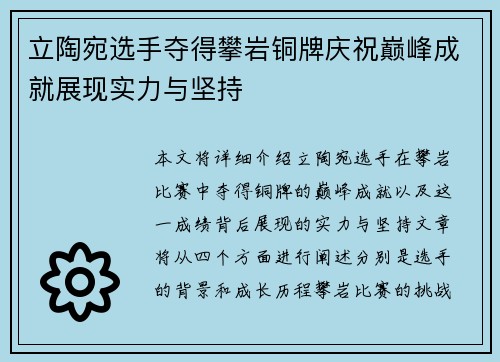 立陶宛选手夺得攀岩铜牌庆祝巅峰成就展现实力与坚持

本文将详细介绍立陶宛选手在攀岩比赛中夺得铜牌的巅峰成就以及这一成绩背后展现的实力与坚持文章将从四个方面进行阐述分别是选手的背景和成长历程攀岩比赛的挑战